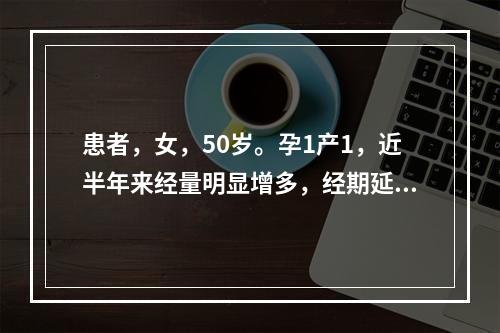 患者，女，50岁。孕1产1，近半年来经量明显增多，经期延...